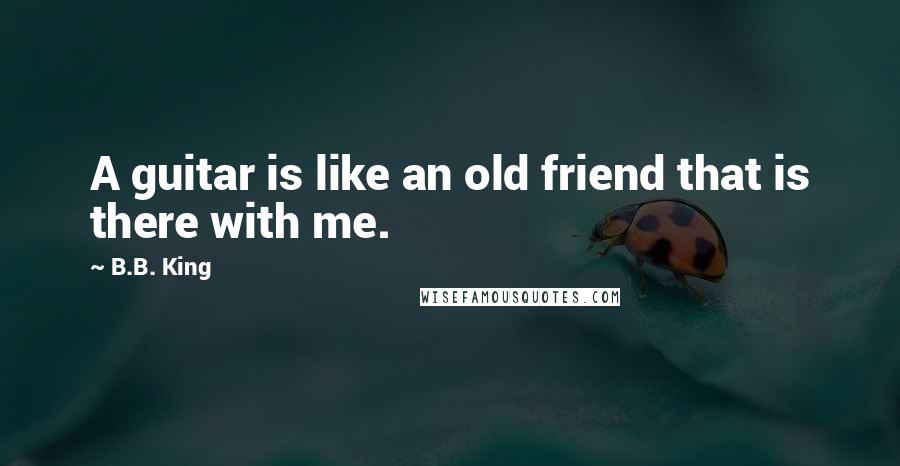 A guitar is like an old friend that is there with me.

~ B.B. King

WISEFAMOUSQUOTES.COM